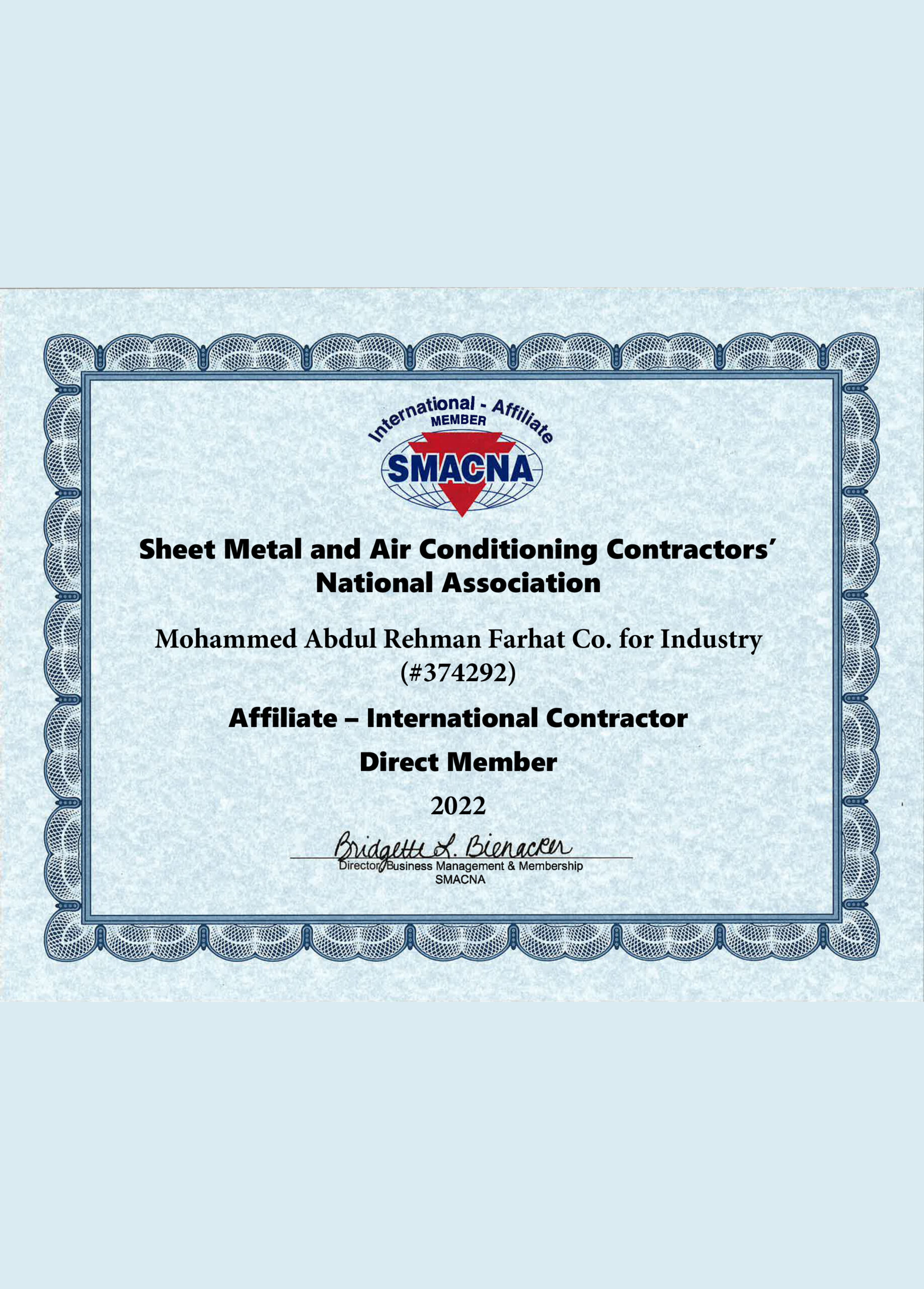 International - Affiliate
MEMBER
SMACNA

Sheet Metal and Air Conditioning Contractors' National Association

Mohammed Abdul Rehman Farhat Co. for Industry (#374292)

Affiliate – International Contractor

Direct Member

2022

Bridgette L. Bienacker
Director, Business Management & Membership
SMACNA